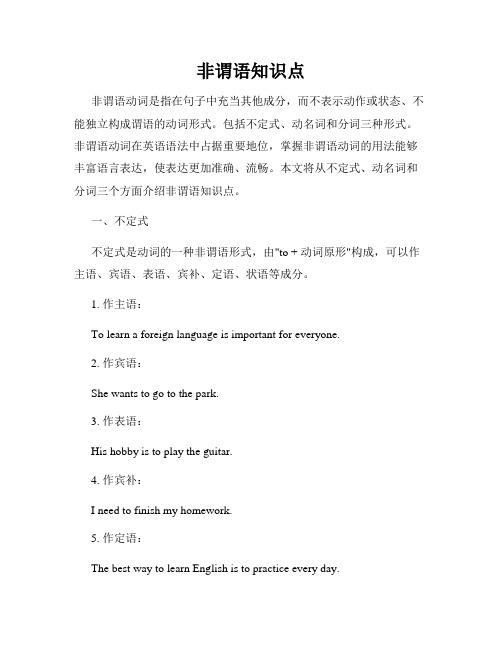 非谓语知识点

非谓语动词是指在句子中充当其他成分，而不表示动作或状态、不能独立构成谓语的动词形式。包括不定式、动名词和分词三种形式。非谓语动词在英语语法中占据重要地位，掌握非谓语动词的用法能够丰富语言表达，使表达更加准确、流畅。本文将从不定式、动名词和分词三个方面介绍非谓语知识点。

一、不定式

不定式是动词的一种非谓语形式，由"to + 动词原形"构成，可以作主语、宾语、表语、宾补、定语、状语等成分。

1. 作主语：

To learn a foreign language is important for everyone.

2. 作宾语：

She wants to go to the park.

3. 作表语：

His hobby is to play the guitar.

4. 作宾补：

I need to finish my homework.

5. 作定语：

The best way to learn English is to practice every day.